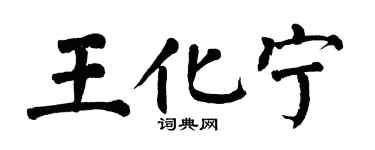 王化宁
词典网